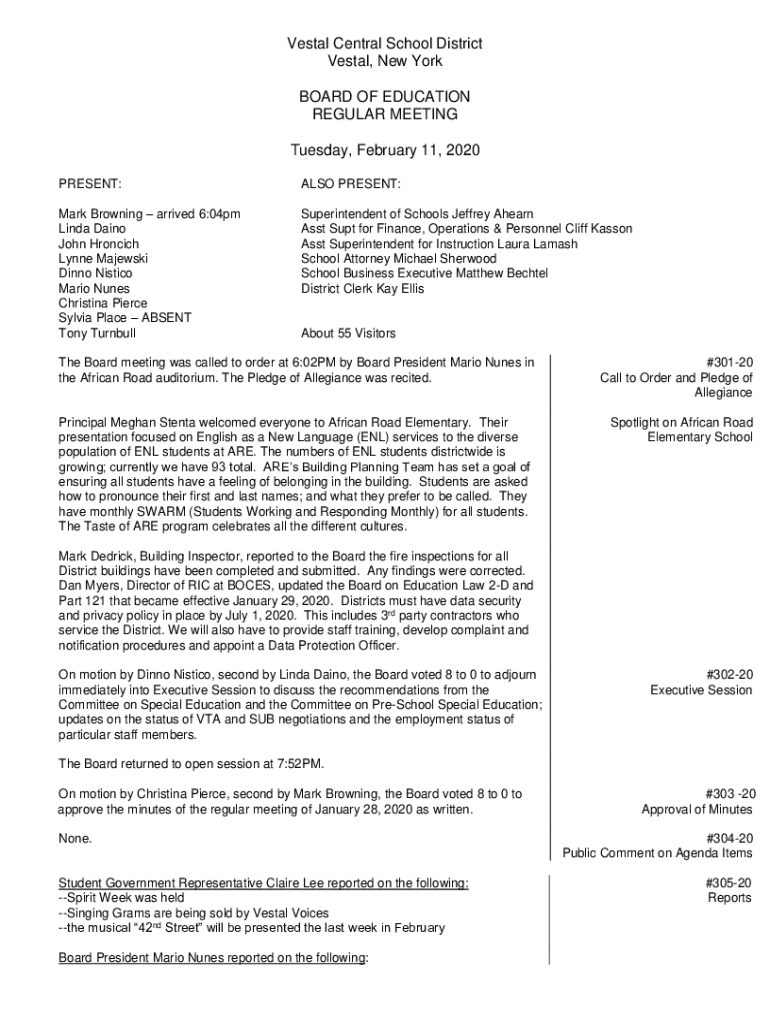 Vestal Central School District
Vestal, New York

BOARD OF EDUCATION
REGULAR MEETING

Tuesday, February 11, 2020

PRESENT:

Mark Browning – arrived 6:04pm
Linda Daino
John Hroncich
Lynne Majewski
Dinno Nistico
Mario Nunes
Christina Pierce
Sylvia Place – ABSENT
Tony Turnbull

ALSO PRESENT:

Superintendent of Schools Jeffrey Ahearn
Asst Supt for Finance, Operations & Personnel Cliff Kasson
Asst Superintendent for Instruction Laura Lamash
School Attorney Michael Sherwood
School Business Executive Matthew Bechtel
District Clerk Kay Ellis

About 55 Visitors

The Board meeting was called to order at 6:02PM by Board President Mario Nunes in the African Road auditorium. The Pledge of Allegiance was recited.

#301-20
Call to Order and Pledge of Allegiance

Principal Meghan Stenta welcomed everyone to African Road Elementary. Their presentation focused on English as a New Language (ENL) services to the diverse population of ENL students at ARE. The numbers of ENL students districtwide is growing; currently we have 93 total. ARE's Building Planning Team has set a goal of ensuring all students have a feeling of belonging in the building. Students are asked how to pronounce their first and last names; and what they prefer to be called. They have monthly SWARM (Students Working and Responding Monthly) for all students. The Taste of ARE program celebrates all the different cultures.

Spotlight on African Road Elementary School

Mark Dedrick, Building Inspector, reported to the Board the fire inspections for all District buildings have been completed and submitted. Any findings were corrected. Dan Myers, Director of RIC at BOCES, updated the Board on Education Law 2-D and Part 121 that became effective January 29, 2020. Districts must have data security and privacy policy in place by July 1, 2020. This includes 3$^{rd}$ party contractors who service the District. We will also have to provide staff training, develop complaint and notification procedures and appoint a Data Protection Officer.

On motion by Dinno Nistico, second by Linda Daino, the Board voted 8 to 0 to adjourn immediately into Executive Session to discuss the recommendations from the Committee on Special Education and the Committee on Pre-School Special Education; updates on the status of VTA and SUB negotiations and the employment status of particular staff members.

#302-20
Executive Session

The Board returned to open session at 7:52PM.

On motion by Christina Pierce, second by Mark Browning, the Board voted 8 to 0 to approve the minutes of the regular meeting of January 28, 2020 as written.

#303 -20
Approval of Minutes

None.

#304-20
Public Comment on Agenda Items

Student Government Representative Claire Lee reported on the following:
--Spirit Week was held
--Singing Grams are being sold by Vestal Voices
--the musical "42$^{nd}$ Street" will be presented the last week in February

#305-20
Reports

Board President Mario Nunes reported on the following: